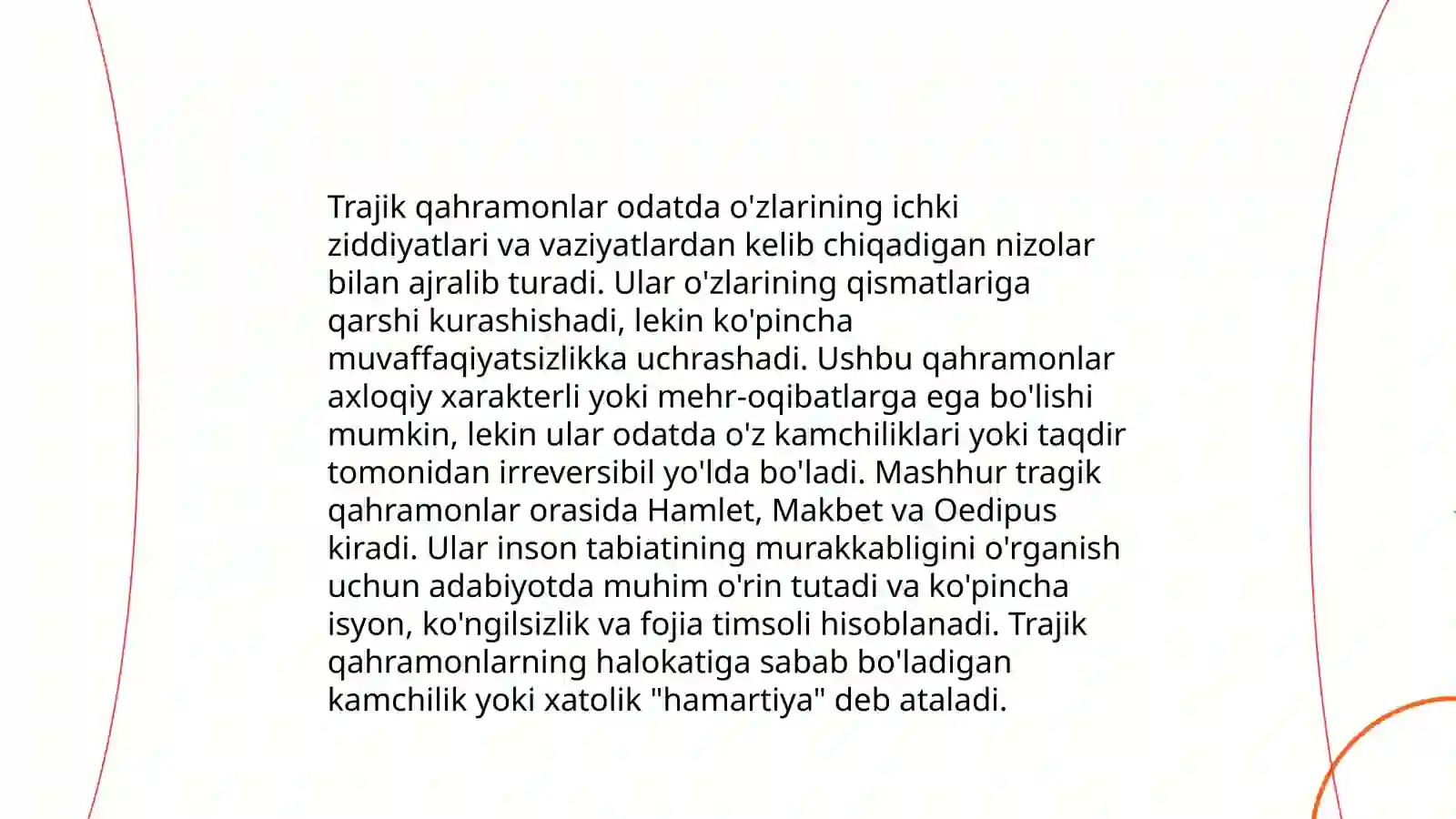 Trajik qahramonlar odatda o'zlarining ichki ziddiyatlari va vaziyatlardan kelib chiqadigan nizolar bilan ajralib turadi. Ular o'zlarining qismatlariga qarshi kurashishadi, lekin ko'pincha muvaffaqiyatsizlikka uchrashadi. Ushbu qahramonlar axloqiy xarakterli yoki mehr-oqibatlarga ega bo'lishi mumkin, lekin ular odatda o'z kamchiliklari yoki taqdir tomonidan irreversibil yo'lda bo'ladi. Mashhur tragik qahramonlar orasida Hamlet, Makbet va Oedipus kiradi. Ular inson tabiatining murakkabligini o'rganish uchun adabiyotda muhim o'rin tutadi va ko'pincha isyon, ko'ngilsizlik va fojia timsoli hisoblanadi. Trajik qahramonlarning halokatiga sabab bo'ladigan kamchilik yoki xatolik "hamartiya" deb ataladi.